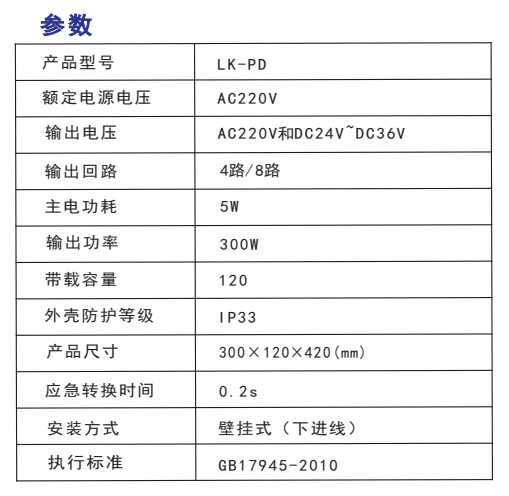 参数

| 产品型号 | LK-PD |
|---|---|
| 额定电源电压 | AC220V |
| 输出电压 | AC220V和DC24V~DC36V |
| 输出回路 | 4路/8路 |
| 主电功耗 | 5W |
| 输出功率 | 300W |
| 带载容量 | 120 |
| 外壳防护等级 | IP33 |
| 产品尺寸 | 300×120×420(mm) |
| 应急转换时间 | 0.2s |
| 安装方式 | 壁挂式（下进线） |
| 执行标准 | GB17945-2010 |